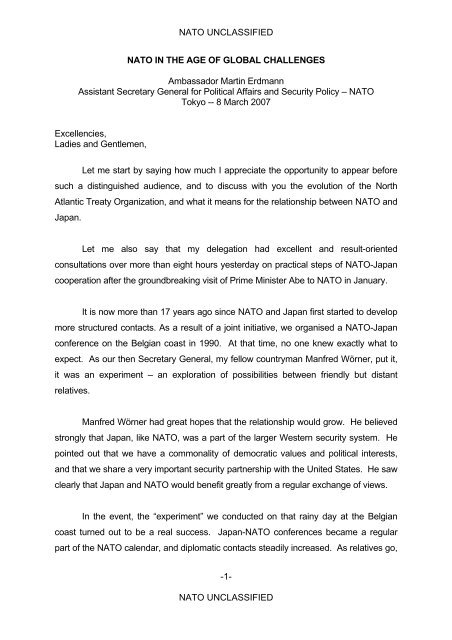 NATO UNCLASSIFIED

NATO IN THE AGE OF GLOBAL CHALLENGES

Ambassador Martin Erdmann
Assistant Secretary General for Political Affairs and Security Policy – NATO
Tokyo -- 8 March 2007

Excellencies,
Ladies and Gentlemen,

Let me start by saying how much I appreciate the opportunity to appear before such a distinguished audience, and to discuss with you the evolution of the North Atlantic Treaty Organization, and what it means for the relationship between NATO and Japan.

Let me also say that my delegation had excellent and result-oriented consultations over more than eight hours yesterday on practical steps of NATO-Japan cooperation after the groundbreaking visit of Prime Minister Abe to NATO in January.

It is now more than 17 years ago since NATO and Japan first started to develop more structured contacts. As a result of a joint initiative, we organised a NATO-Japan conference on the Belgian coast in 1990. At that time, no one knew exactly what to expect. As our then Secretary General, my fellow countryman Manfred Wörner, put it, it was an experiment – an exploration of possibilities between friendly but distant relatives.

Manfred Wörner had great hopes that the relationship would grow. He believed strongly that Japan, like NATO, was a part of the larger Western security system. He pointed out that we have a commonality of democratic values and political interests, and that we share a very important security partnership with the United States. He saw clearly that Japan and NATO would benefit greatly from a regular exchange of views.

In the event, the "experiment" we conducted on that rainy day at the Belgian coast turned out to be a real success. Japan-NATO conferences became a regular part of the NATO calendar, and diplomatic contacts steadily increased. As relatives go,

-1-

NATO UNCLASSIFIED